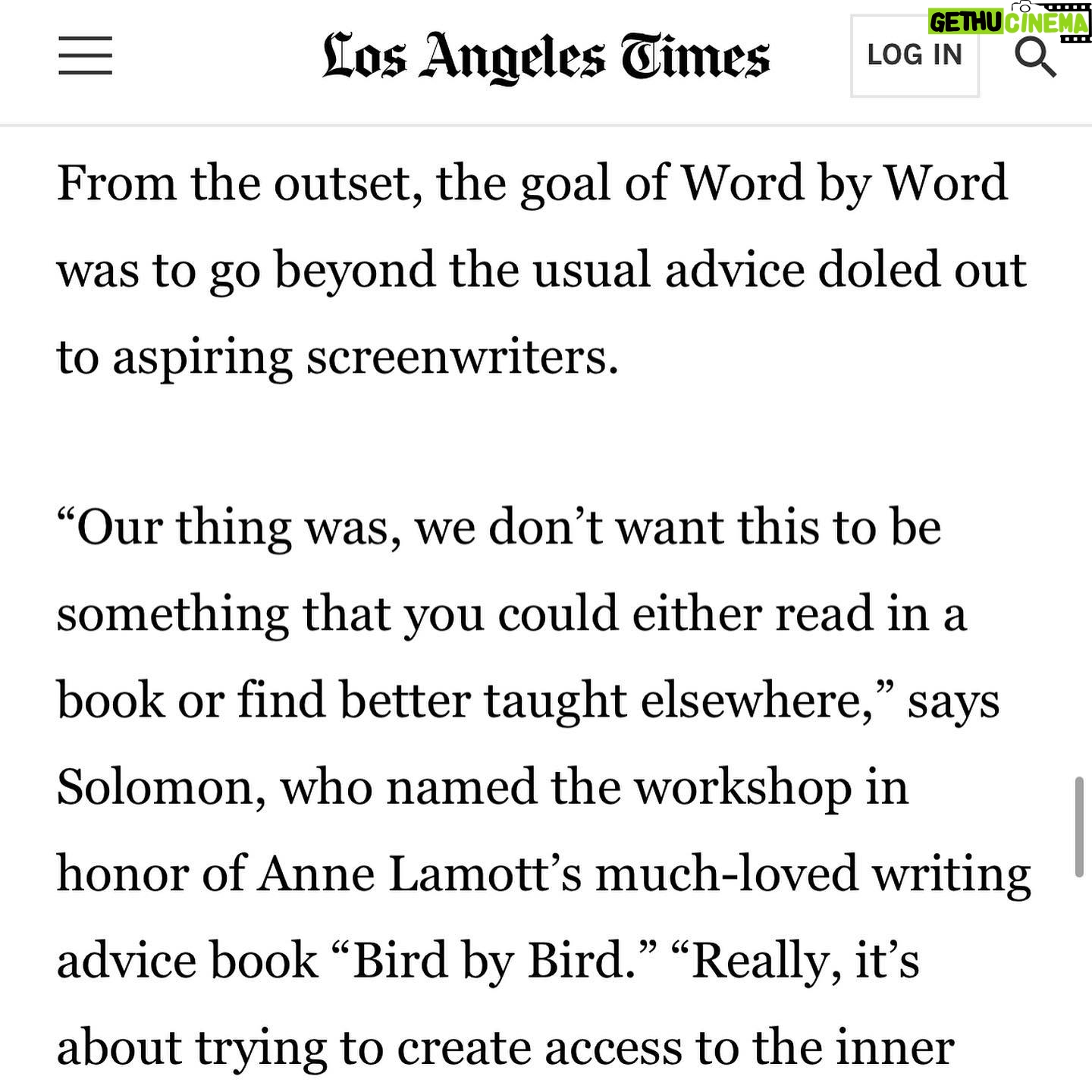 Los Angeles Times

LOG IN

GETHU CINEMA

From the outset, the goal of Word by Word was to go beyond the usual advice doled out to aspiring screenwriters.

“Our thing was, we don’t want this to be something that you could either read in a book or find better taught elsewhere,” says Solomon, who named the workshop in honor of Anne Lamott’s much-loved writing advice book “Bird by Bird.” “Really, it’s about trying to create access to the inner